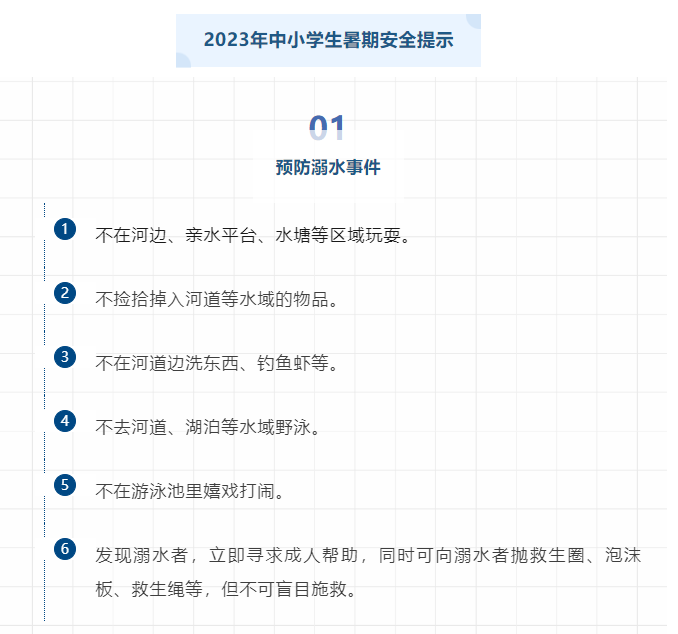 2023年中小学生暑期安全提示

01
预防溺水事件

1 不在河边、亲水平台、水塘等区域玩耍。

2 不捡拾掉入河道等水域的物品。

3 不在河道边洗东西、钓鱼虾等。

4 不去河道、湖泊等水域野泳。

5 不在游泳池里嬉戏打闹。

6 发现溺水者，立即寻求成人帮助，同时可向溺水者抛救生圈、泡沫板、救生绳等，但不可盲目施救。